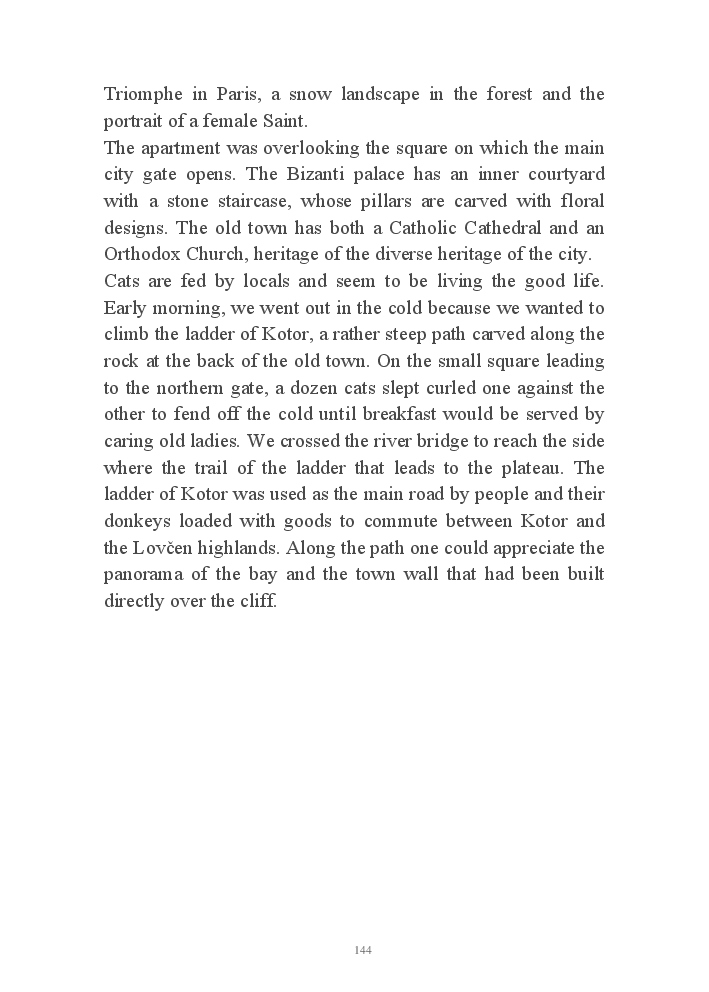 Triomphe in Paris, a snow landscape in the forest and the portrait of a female Saint.
The apartment was overlooking the square on which the main city gate opens. The Bizanti palace has an inner courtyard with a stone staircase, whose pillars are carved with floral designs. The old town has both a Catholic Cathedral and an Orthodox Church, heritage of the diverse heritage of the city.
Cats are fed by locals and seem to be living the good life. Early morning, we went out in the cold because we wanted to climb the ladder of Kotor, a rather steep path carved along the rock at the back of the old town. On the small square leading to the northern gate, a dozen cats slept curled one against the other to fend off the cold until breakfast would be served by caring old ladies. We crossed the river bridge to reach the side where the trail of the ladder that leads to the plateau. The ladder of Kotor was used as the main road by people and their donkeys loaded with goods to commute between Kotor and the Lovčen highlands. Along the path one could appreciate the panorama of the bay and the town wall that had been built directly over the cliff.

144